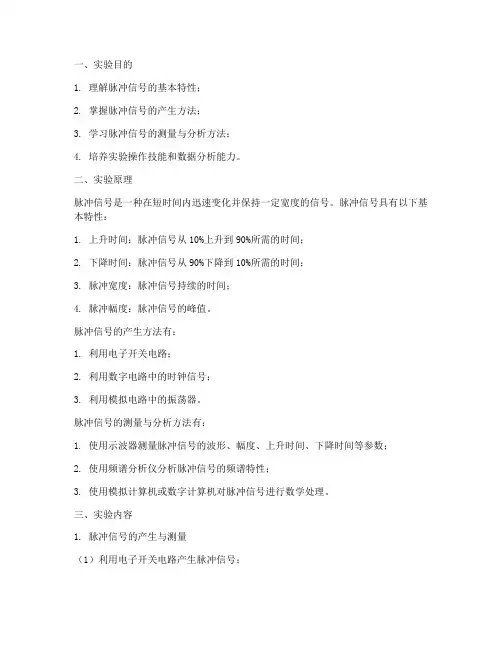 一、实验目的

1. 理解脉冲信号的基本特性；

2. 掌握脉冲信号的产生方法；

3. 学习脉冲信号的测量与分析方法；

4. 培养实验操作技能和数据分析能力。

二、实验原理

脉冲信号是一种在短时间内迅速变化并保持一定宽度的信号。脉冲信号具有以下基本特性：

1. 上升时间：脉冲信号从 10%上升到 90%所需的时间；

2. 下降时间：脉冲信号从 90%下降到 10%所需的时间；

3. 脉冲宽度：脉冲信号持续的时间；

4. 脉冲幅度：脉冲信号的峰值。

脉冲信号的产生方法有：

1. 利用电子开关电路；

2. 利用数字电路中的时钟信号；

3. 利用模拟电路中的振荡器。

脉冲信号的测量与分析方法有：

1. 使用示波器测量脉冲信号的波形、幅度、上升时间、下降时间等参数；

2. 使用频谱分析仪分析脉冲信号的频谱特性；

3. 使用模拟计算机或数字计算机对脉冲信号进行数学处理。

三、实验内容

1. 脉冲信号的产生与测量

（1）利用电子开关电路产生脉冲信号；